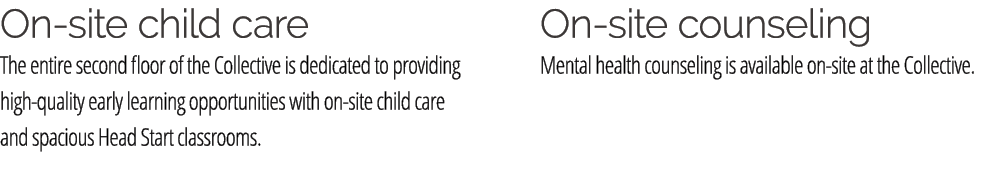 On-site child care
The entire second floor of the Collective is dedicated to providing high-quality early learning opportunities with on-site child care and spacious Head Start classrooms.

On-site counseling
Mental health counseling is available on-site at the Collective.